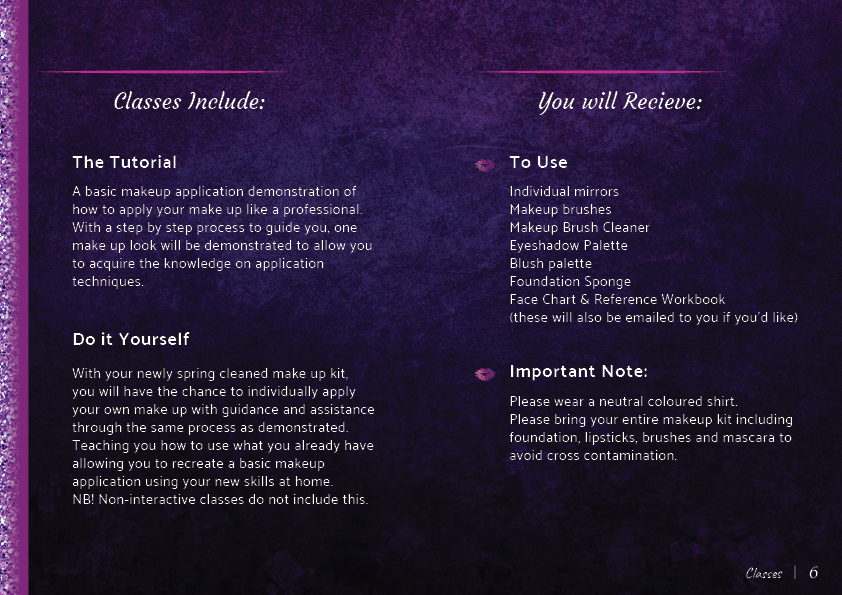 Classes Include:

The Tutorial

A basic makeup application demonstration of how to apply your make up like a professional. With a step by step process to guide you, one make up look will be demonstrated to allow you to acquire the knowledge on application techniques.

Do it Yourself

With your newly spring cleaned make up kit, you will have the chance to individually apply your own make up with guidance and assistance through the same process as demonstrated. Teaching you how to use what you already have allowing you to recreate a basic makeup application using your new skills at home.
NB! Non-interactive classes do not include this.

You will Recieve:

To Use

Individual mirrors
Makeup brushes
Makeup Brush Cleaner
Eyeshadow Palette
Blush palette
Foundation Sponge
Face Chart & Reference Workbook
(these will also be emailed to you if you'd like)

Important Note:

Please wear a neutral coloured shirt.
Please bring your entire makeup kit including foundation, lipsticks, brushes and mascara to avoid cross contamination.

Classes | 6